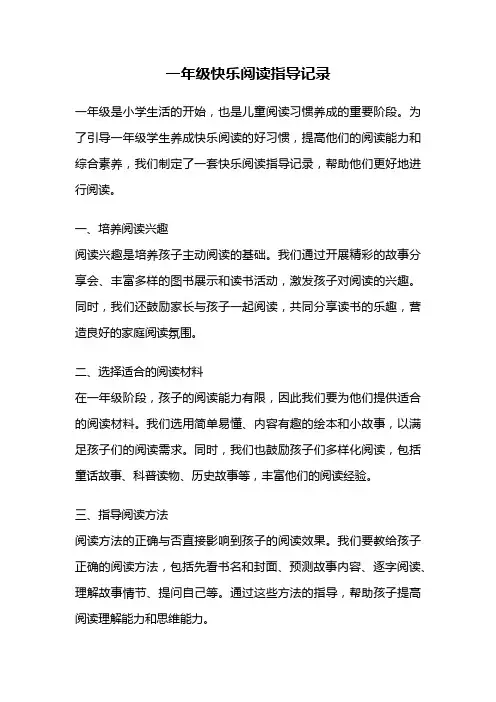 一年级快乐阅读指导记录

一年级是小学生活的开始，也是儿童阅读习惯养成的重要阶段。为了引导一年级学生养成快乐阅读的好习惯，提高他们的阅读能力和综合素养，我们制定了一套快乐阅读指导记录，帮助他们更好地进行阅读。

一、培养阅读兴趣
阅读兴趣是培养孩子主动阅读的基础。我们通过开展精彩的故事分享会、丰富多样的图书展示和读书活动，激发孩子对阅读的兴趣。同时，我们还鼓励家长与孩子一起阅读，共同分享读书的乐趣，营造良好的家庭阅读氛围。

二、选择适合的阅读材料
在一年级阶段，孩子的阅读能力有限，因此我们要为他们提供适合的阅读材料。我们选用简单易懂、内容有趣的绘本和小故事，以满足孩子们的阅读需求。同时，我们也鼓励孩子们多样化阅读，包括童话故事、科普读物、历史故事等，丰富他们的阅读经验。

三、指导阅读方法
阅读方法的正确与否直接影响到孩子的阅读效果。我们要教给孩子正确的阅读方法，包括先看书名和封面、预测故事内容、逐字阅读、理解故事情节、提问自己等。通过这些方法的指导，帮助孩子提高阅读理解能力和思维能力。